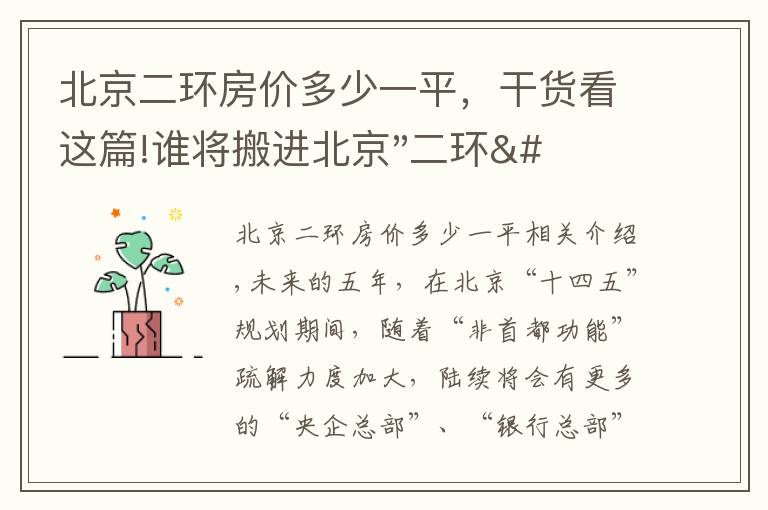 北京二环房价多少一平，干货看这篇!谁将搬进北京”二环&#

北京二环房价多少一平相关介绍，未来的五年，在北京“十四五”规划期间，随着“非首都功能”疏解力度加大，陆续将会有更多的“央企总部”、“银行总部”